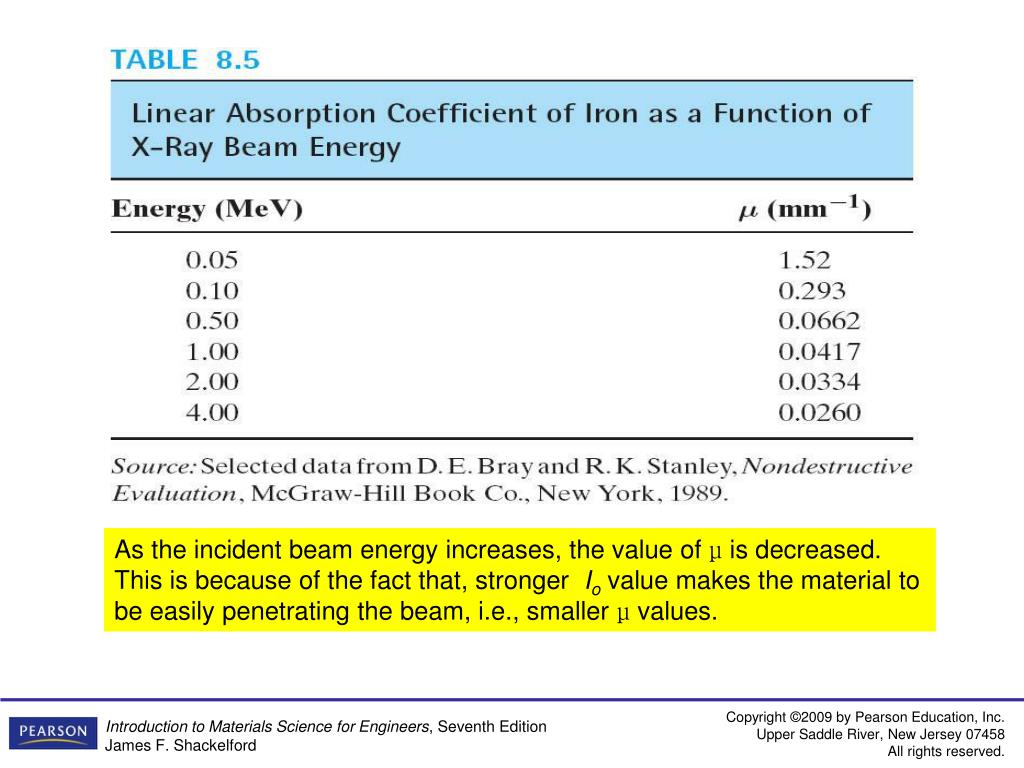 TABLE 8.5

Linear Absorption Coefficient of Iron as a Function of X-Ray Beam Energy

| Energy (MeV) | $\mu$ (mm$^{-1}$) |
|---|---|
| 0.05 | 1.52 |
| 0.10 | 0.293 |
| 0.50 | 0.0662 |
| 1.00 | 0.0417 |
| 2.00 | 0.0334 |
| 4.00 | 0.0260 |

Source: Selected data from D. E. Bray and R. K. Stanley, Nondestructive Evaluation, McGraw-Hill Book Co., New York, 1989.

As the incident beam energy increases, the value of $\mu$ is decreased. This is because of the fact that, stronger $I_o$ value makes the material to be easily penetrating the beam, i.e., smaller $\mu$ values.

PEARSON

Introduction to Materials Science for Engineers, Seventh Edition
James F. Shackelford

Copyright ©2009 by Pearson Education, Inc.
Upper Saddle River, New Jersey 07458
All rights reserved.